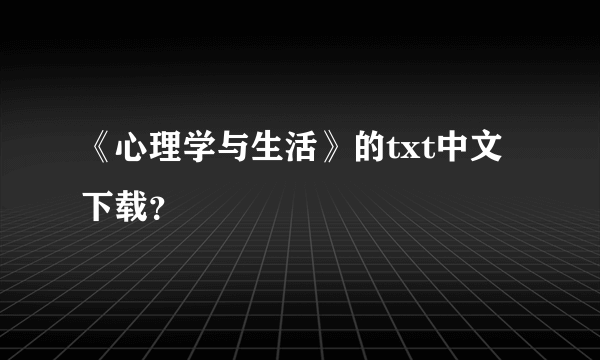 《心理学与生活》的txt中文下载?